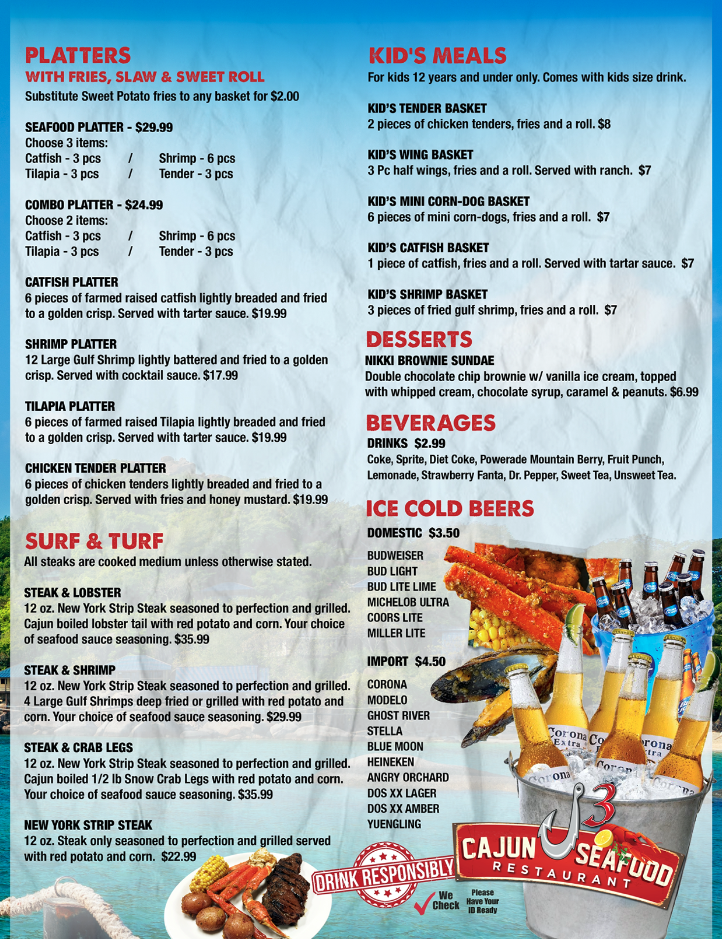 PLATTERS
WITH FRIES, SLAW & SWEET ROLL
Substitute Sweet Potato fries to any basket for $2.00

SEAFOOD PLATTER - $29.99
Choose 3 items:
Catfish - 3 pcs / Shrimp - 6 pcs
Tilapia - 3 pcs / Tender - 3 pcs

COMBO PLATTER - $24.99
Choose 2 items:
Catfish - 3 pcs / Shrimp - 6 pcs
Tilapia - 3 pcs / Tender - 3 pcs

CATFISH PLATTER
6 pieces of farmed raised catfish lightly breaded and fried to a golden crisp. Served with tarter sauce. $19.99

SHRIMP PLATTER
12 Large Gulf Shrimp lightly battered and fried to a golden crisp. Served with cocktail sauce. $17.99

TILAPIA PLATTER
6 pieces of farmed raised Tilapia lightly breaded and fried to a golden crisp. Served with tarter sauce. $19.99

CHICKEN TENDER PLATTER
6 pieces of chicken tenders lightly breaded and fried to a golden crisp. Served with fries and honey mustard. $19.99

SURF & TURF
All steaks are cooked medium unless otherwise stated.

STEAK & LOBSTER
12 oz. New York Strip Steak seasoned to perfection and grilled. Cajun boiled lobster tail with red potato and corn. Your choice of seafood sauce seasoning. $35.99

STEAK & SHRIMP
12 oz. New York Strip Steak seasoned to perfection and grilled. 4 Large Gulf Shrimps deep fried or grilled with red potato and corn. Your choice of seafood sauce seasoning. $29.99

STEAK & CRAB LEGS
12 oz. New York Strip Steak seasoned to perfection and grilled. Cajun boiled 1/2 lb Snow Crab Legs with red potato and corn. Your choice of seafood sauce seasoning. $35.99

NEW YORK STRIP STEAK
12 oz. Steak only seasoned to perfection and grilled served with red potato and corn. $22.99

KID'S MEALS
For kids 12 years and under only. Comes with kids size drink.

KID'S TENDER BASKET
2 pieces of chicken tenders, fries and a roll. $8

KID'S WING BASKET
3 Pc half wings, fries and a roll. Served with ranch. $7

KID'S MINI CORN-DOG BASKET
6 pieces of mini corn-dogs, fries and a roll. $7

KID'S CATFISH BASKET
1 piece of catfish, fries and a roll. Served with tartar sauce. $7

KID'S SHRIMP BASKET
3 pieces of fried gulf shrimp, fries and a roll. $7

DESSERTS
NIKKI BROWNIE SUNDAE
Double chocolate chip brownie w/ vanilla ice cream, topped with whipped cream, chocolate syrup, caramel & peanuts. $6.99

BEVERAGES
DRINKS $2.99
Coke, Sprite, Diet Coke, Powerade Mountain Berry, Fruit Punch, Lemonade, Strawberry Fanta, Dr. Pepper, Sweet Tea, Unsweet Tea.

ICE COLD BEERS
DOMESTIC $3.50
BUDWEISER
BUD LIGHT
BUD LITE LIME
MICHELOB ULTRA
COORS LITE
MILLER LITE

IMPORT $4.50
CORONA
MODELO
GHOST RIVER
STELLA
BLUE MOON
HEINEKEN
ANGRY ORCHARD
DOS XX LAGER
DOS XX AMBER
YUENGLING

DRINK RESPONSIBLY
We Check
Please Have Your ID Ready

J3
CAJUN SEAFOOD
RESTAURANT